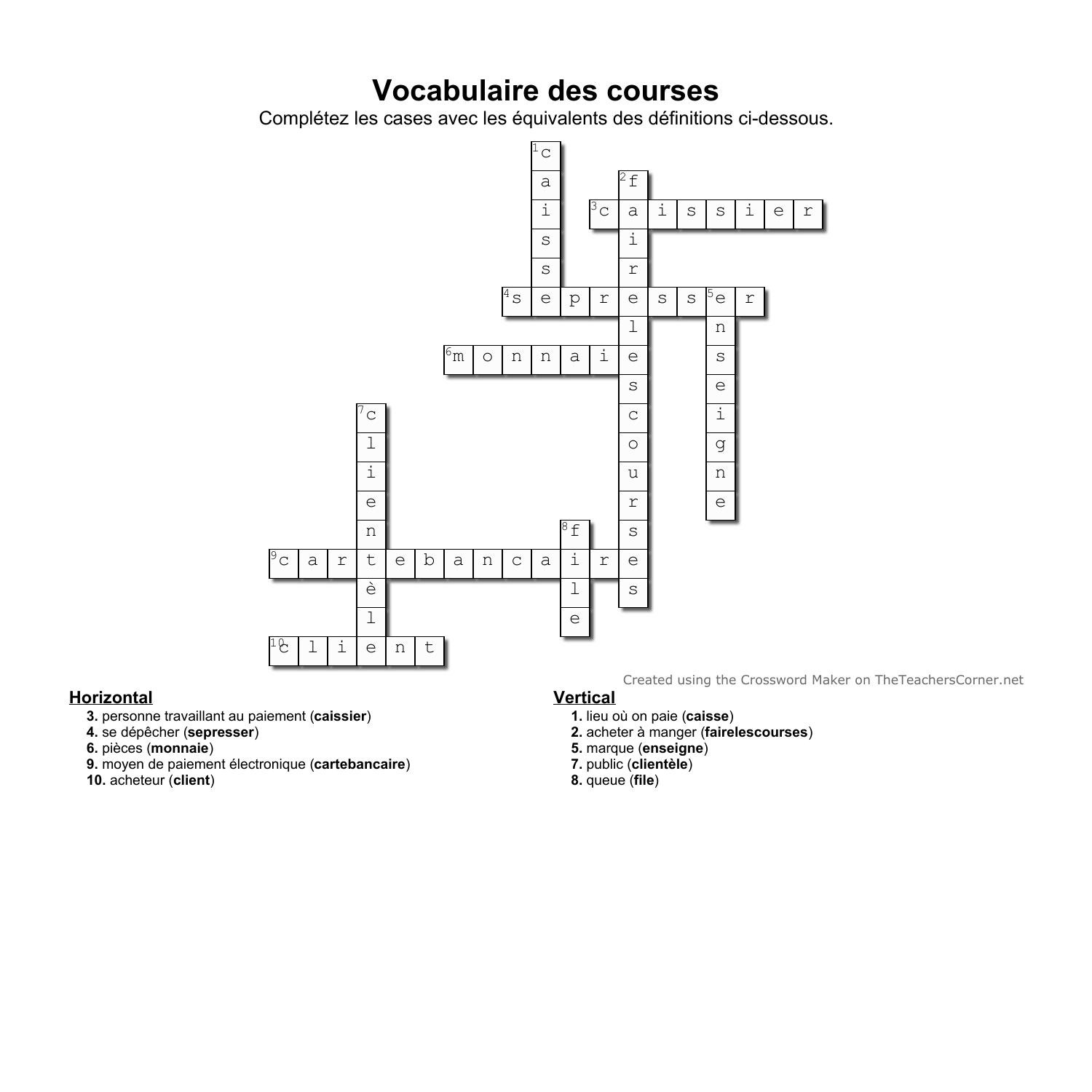 Vocabulaire des courses

Complétez les cases avec les équivalents des définitions ci-dessous.

1 c a i s s e
2 f a i r e l e s c o u r s e s
3 c a i s s i e r
4 s e p r e s s e r
5 e n s e i g n e
6 m o n n a i e
7 c l i e n t è l e
8 f i l e
9 c a r t e b a n c a i r e
10 c l i e n t

Created using the Crossword Maker on TheTeachersCorner.net

Horizontal
3. personne travaillant au paiement (caissier)
4. se dépêcher (sepresser)
6. pièces (monnaie)
9. moyen de paiement électronique (cartebancaire)
10. acheteur (client)

Vertical
1. lieu où on paie (caisse)
2. acheter à manger (fairelescourses)
5. marque (enseigne)
7. public (clientèle)
8. queue (file)